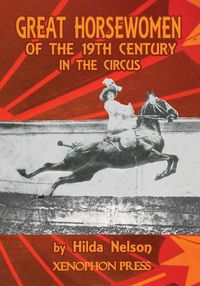 GREAT HORSEWOMEN
OF THE 19TH CENTURY
IN THE CIRCUS

by Hilda Nelson
XENOPHON PRESS